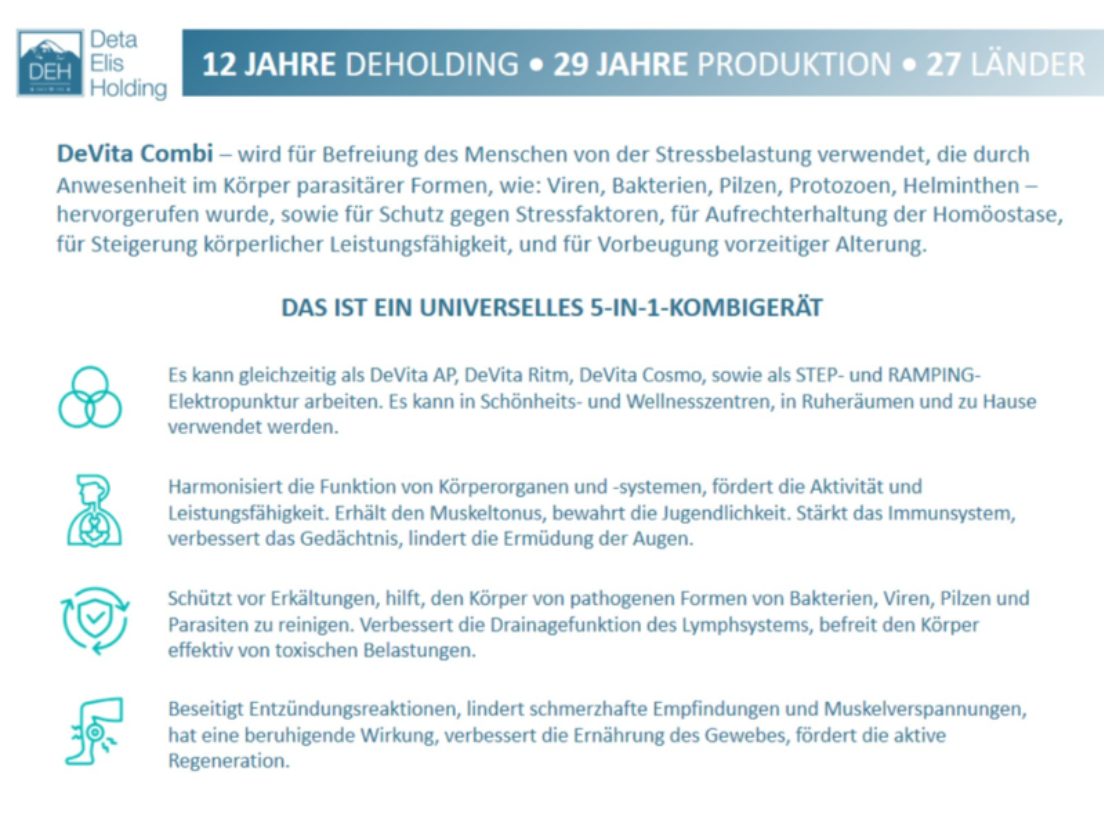 DEH Deta Elis Holding

12 JAHRE DEHOLDING • 29 JAHRE PRODUKTION • 27 LÄNDER

DeVita Combi – wird für Befreiung des Menschen von der Stressbelastung verwendet, die durch Anwesenheit im Körper parasitärer Formen, wie: Viren, Bakterien, Pilzen, Protozoen, Helminthen – hervorgerufen wurde, sowie für Schutz gegen Stressfaktoren, für Aufrechterhaltung der Homöostase, für Steigerung körperlicher Leistungsfähigkeit, und für Vorbeugung vorzeitiger Alterung.

DAS IST EIN UNIVERSELLES 5-IN-1-KOMBIGERÄT

Es kann gleichzeitig als DeVita AP, DeVita Ritm, DeVita Cosmo, sowie als STEP- und RAMPING-Elektropunktur arbeiten. Es kann in Schönheits- und Wellnesszentren, in Ruheräumen und zu Hause verwendet werden.

Harmonisiert die Funktion von Körperorganen und -systemen, fördert die Aktivität und Leistungsfähigkeit. Erhält den Muskeltonus, bewahrt die Jugendlichkeit. Stärkt das Immunsystem, verbessert das Gedächtnis, lindert die Ermüdung der Augen.

Schützt vor Erkältungen, hilft, den Körper von pathogenen Formen von Bakterien, Viren, Pilzen und Parasiten zu reinigen. Verbessert die Drainagefunktion des Lymphsystems, befreit den Körper effektiv von toxischen Belastungen.

Beseitigt Entzündungsreaktionen, lindert schmerzhafte Empfindungen und Muskelverspannungen, hat eine beruhigende Wirkung, verbessert die Ernährung des Gewebes, fördert die aktive Regeneration.